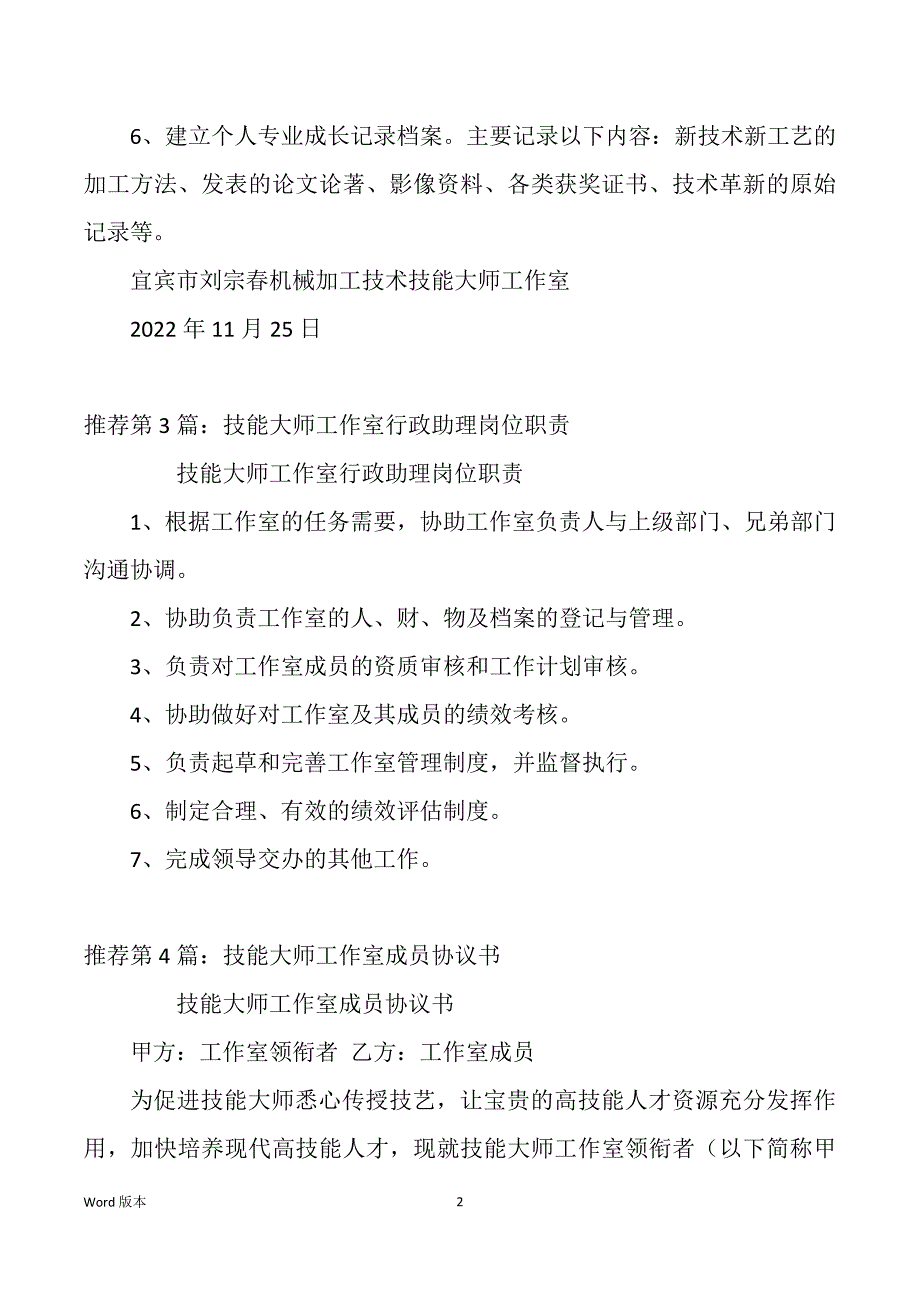 6、建立个人专业成长记录档案。主要记录以下内容：新技术新工艺的加工方法、发表的论文论著、影像资料、各类获奖证书、技术革新的原始记录等。

宜宾市刘宗春机械加工技术技能大师工作室

2022 年 11 月 25 日

推荐第 3 篇：技能大师工作室行政助理岗位职责

技能大师工作室行政助理岗位职责

1、根据工作室的任务需要，协助工作室负责人与上级部门、兄弟部门沟通协调。

2、协助负责工作室的人、财、物及档案的登记与管理。

3、负责对工作室成员的资质审核和工作计划审核。

4、协助做好对工作室及其成员的绩效考核。

5、负责起草和完善工作室管理制度，并监督执行。

6、制定合理、有效的绩效评估制度。

7、完成领导交办的其他工作。

推荐第 4 篇：技能大师工作室成员协议书

技能大师工作室成员协议书

甲方：工作室领衔者 乙方：工作室成员

为促进技能大师悉心传授技艺，让宝贵的高技能人才资源充分发挥作用，加快培养现代高技能人才，现就技能大师工作室领衔者（以下简称甲

Word 版本

2